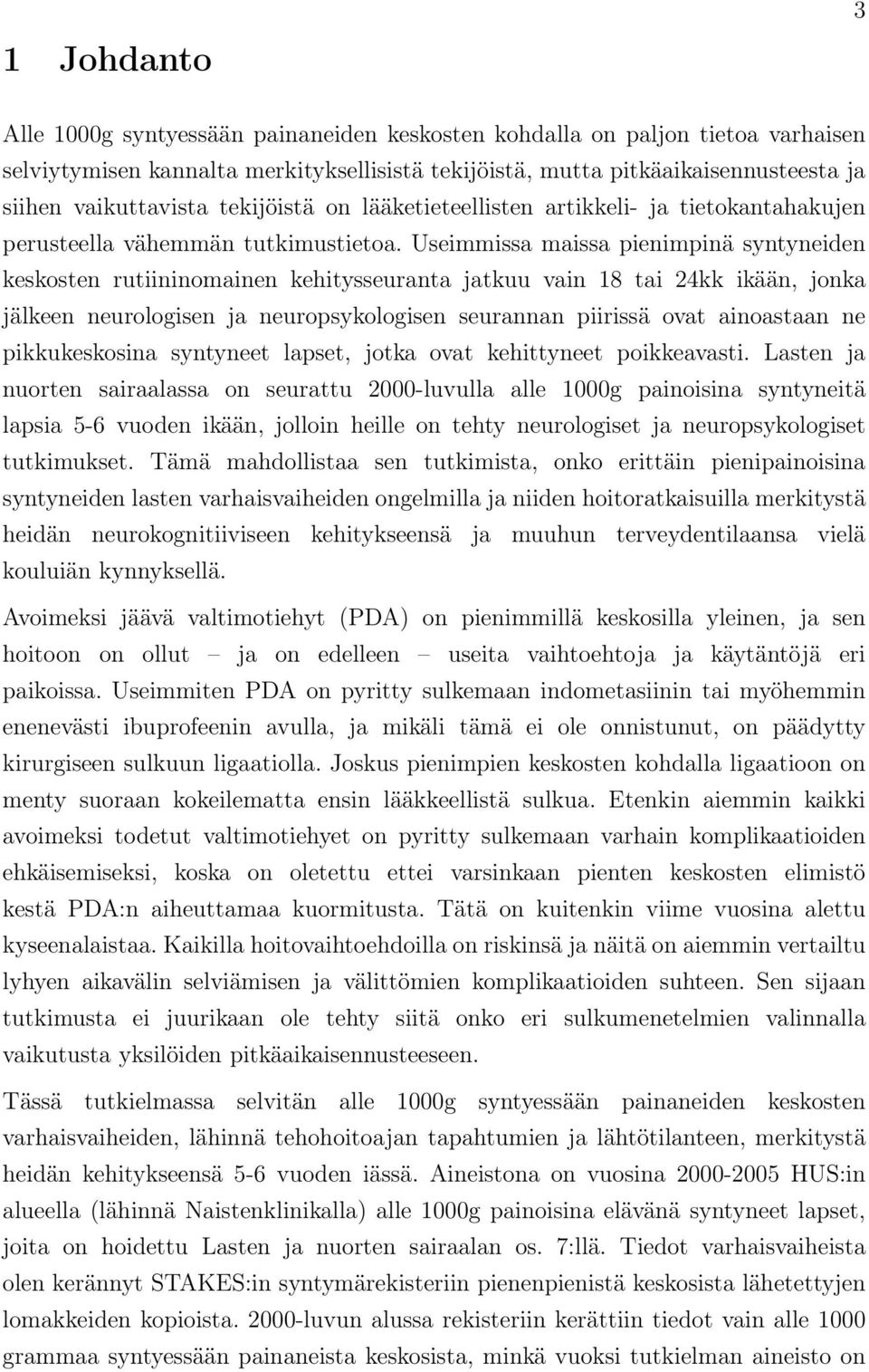 3

1 Johdanto

Alle 1000g syntyessään painaneiden keskosten kohdalla on paljon tietoa varhaisen selviytymisen kannalta merkityksellisistä tekijöistä, mutta pitkäaikaisennusteesta ja siihen vaikuttavista tekijöistä on lääketieteellisten artikkeli- ja tietokantahakujen perusteella vähemmän tutkimustietoa. Useimmissa maissa pienimpinä syntyneiden keskosten rutiininomainen kehitysseuranta jatkuu vain 18 tai 24kk ikään, jonka jälkeen neurologisen ja neuropsykologisen seurannan piirissä ovat ainoastaan ne pikkukeskosina syntyneet lapset, jotka ovat kehittyneet poikkeavasti. Lasten ja nuorten sairaalassa on seurattu 2000-luvulla alle 1000g painoisina syntyneitä lapsia 5-6 vuoden ikään, jolloin heille on tehty neurologiset ja neuropsykologiset tutkimukset. Tämä mahdollistaa sen tutkimista, onko erittäin pienipainoisina syntyneiden lasten varhaisvaiheiden ongelmilla ja niiden hoitoratkaisuilla merkitystä heidän neurokognitiiviseen kehitykseensä ja muuhun terveydentilaansa vielä kouluiän kynnyksellä.

Avoimeksi jäävä valtimotiehyt (PDA) on pienimmillä keskosilla yleinen, ja sen hoitoon on ollut – ja on edelleen – useita vaihtoehtoja ja käytäntöjä eri paikoissa. Useimmiten PDA on pyritty sulkemaan indometasiinin tai myöhemmin enenevästi ibuprofeenin avulla, ja mikäli tämä ei ole onnistunut, on päädytty kirurgiseen sulkuun ligaatiolla. Joskus pienimpien keskosten kohdalla ligaatioon on menty suoraan kokeilematta ensin lääkkeellistä sulkua. Etenkin aiemmin kaikki avoimeksi todetut valtimotiehyet on pyritty sulkemaan varhain komplikaatioiden ehkäisemiseksi, koska on oletettu ettei varsinkaan pienten keskosten elimistö kestä PDA:n aiheuttamaa kuormitusta. Tätä on kuitenkin viime vuosina alettu kyseenalaistaa. Kaikilla hoitovaihtoehdoilla on riskinsä ja näitä on aiemmin vertailtu lyhyen aikavälin selviämisen ja välittömien komplikaatioiden suhteen. Sen sijaan tutkimusta ei juurikaan ole tehty siitä onko eri sulkumenetelmien valinnalla vaikutusta yksilöiden pitkäaikaisennusteeseen.

Tässä tutkielmassa selvitän alle 1000g syntyessään painaneiden keskosten varhaisvaiheiden, lähinnä tehohoitoajan tapahtumien ja lähtötilanteen, merkitystä heidän kehitykseensä 5-6 vuoden iässä. Aineistona on vuosina 2000-2005 HUS:in alueella (lähinnä Naistenklinikalla) alle 1000g painoisina elävänä syntyneet lapset, joita on hoidettu Lasten ja nuorten sairaalan os. 7:llä. Tiedot varhaisvaiheista olen kerännyt STAKES:in syntymärekisteriin pienenpienistä keskosista lähetettyjen lomakkeiden kopioista. 2000-luvun alussa rekisteriin kerättiin tiedot vain alle 1000 grammaa syntyessään painaneista keskosista, minkä vuoksi tutkielman aineisto on